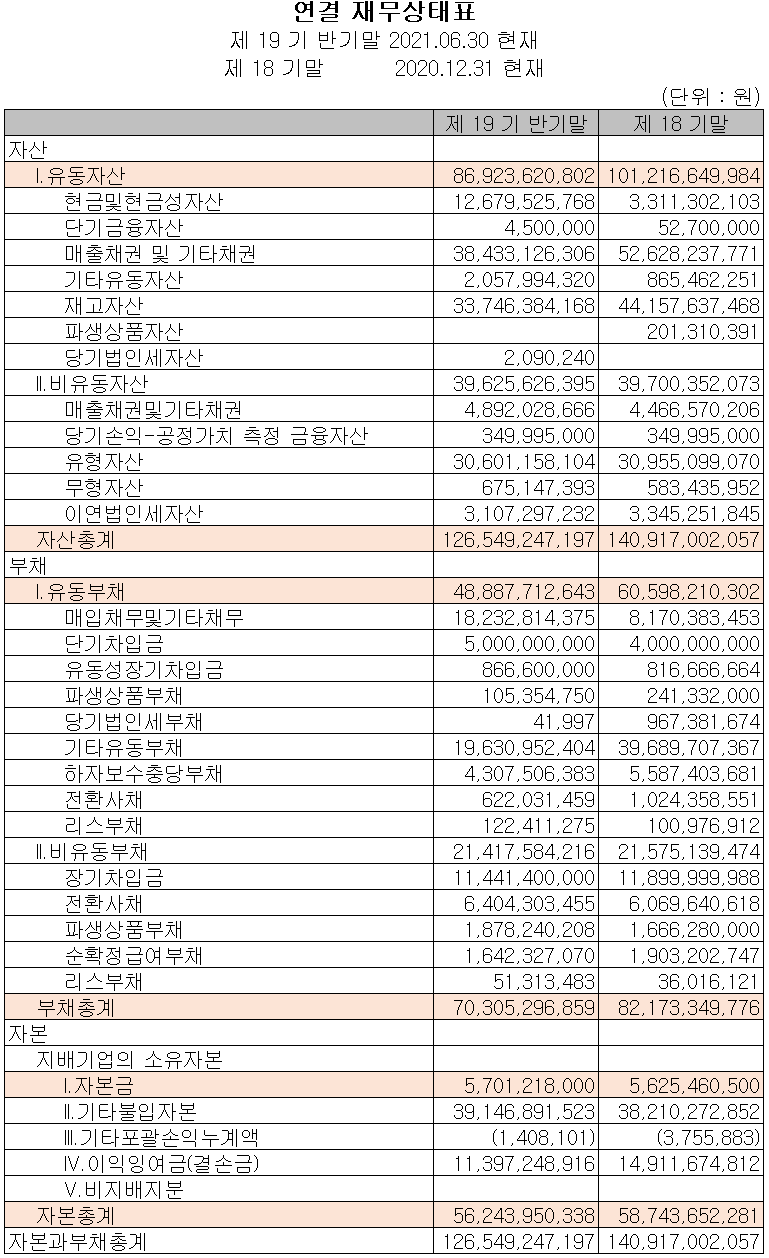 연결 재무상태표
제 19 기 반기말 2021.06.30 현재
제 18 기말 2020.12.31 현재

(단위 : 원)

| | 제 19 기 반기말 | 제 18 기말 |
|---|---|---|
| 자산 | | |
| Ⅰ.유동자산 | 86,923,620,802 | 101,216,649,984 |
| 현금및현금성자산 | 12,679,525,768 | 3,311,302,103 |
| 단기금융자산 | 4,500,000 | 52,700,000 |
| 매출채권 및 기타채권 | 38,433,126,306 | 52,628,237,771 |
| 기타유동자산 | 2,057,994,320 | 865,462,251 |
| 재고자산 | 33,746,384,168 | 44,157,637,468 |
| 파생상품자산 | | 201,310,391 |
| 당기법인세자산 | 2,090,240 | |
| Ⅱ.비유동자산 | 39,625,626,395 | 39,700,352,073 |
| 매출채권및기타채권 | 4,892,028,666 | 4,466,570,206 |
| 당기손익-공정가치 측정 금융자산 | 349,995,000 | 349,995,000 |
| 유형자산 | 30,601,158,104 | 30,955,099,070 |
| 무형자산 | 675,147,393 | 583,435,952 |
| 이연법인세자산 | 3,107,297,232 | 3,345,251,845 |
| 자산총계 | 126,549,247,197 | 140,917,002,057 |
| 부채 | | |
| Ⅰ.유동부채 | 48,887,712,643 | 60,598,210,302 |
| 매입채무및기타채무 | 18,232,814,375 | 8,170,383,453 |
| 단기차입금 | 5,000,000,000 | 4,000,000,000 |
| 유동성장기차입금 | 866,600,000 | 816,666,664 |
| 파생상품부채 | 105,354,750 | 241,332,000 |
| 당기법인세부채 | 41,997 | 967,381,674 |
| 기타유동부채 | 19,630,952,404 | 39,689,707,367 |
| 하자보수충당부채 | 4,307,506,383 | 5,587,403,681 |
| 전환사채 | 622,031,459 | 1,024,358,551 |
| 리스부채 | 122,411,275 | 100,976,912 |
| Ⅱ.비유동부채 | 21,417,584,216 | 21,575,139,474 |
| 장기차입금 | 11,441,400,000 | 11,899,999,988 |
| 전환사채 | 6,404,303,455 | 6,069,640,618 |
| 파생상품부채 | 1,878,240,208 | 1,666,280,000 |
| 순확정급여부채 | 1,642,327,070 | 1,903,202,747 |
| 리스부채 | 51,313,483 | 36,016,121 |
| 부채총계 | 70,305,296,859 | 82,173,349,776 |
| 자본 | | |
| 지배기업의 소유자본 | | |
| Ⅰ.자본금 | 5,701,218,000 | 5,625,460,500 |
| Ⅱ.기타불입자본 | 39,146,891,523 | 38,210,272,852 |
| Ⅲ.기타포괄손익누계액 | (1,408,101) | (3,755,883) |
| Ⅳ.이익잉여금(결손금) | 11,397,248,916 | 14,911,674,812 |
| Ⅴ.비지배지분 | | |
| 자본총계 | 56,243,950,338 | 58,743,652,281 |
| 자본과부채총계 | 126,549,247,197 | 140,917,002,057 |